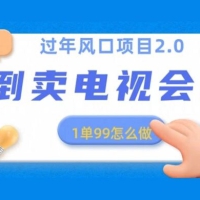 过年风口项目2.0

倒卖电视会

1单99怎么做